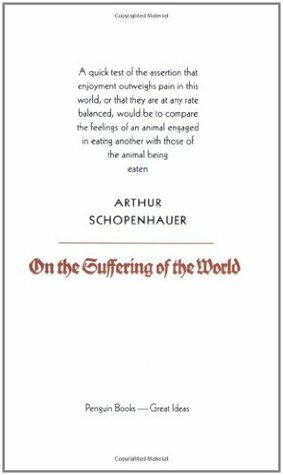 Copyrighted Material

A quick test of the assertion that enjoyment outweighs pain in this world, or that they are at any rate balanced, would be to compare the feelings of an animal engaged in eating another with those of the animal being eaten

ARTHUR SCHOPENHAUER

On the Suffering of the World

Penguin Books — Great Ideas

Copyrighted Material